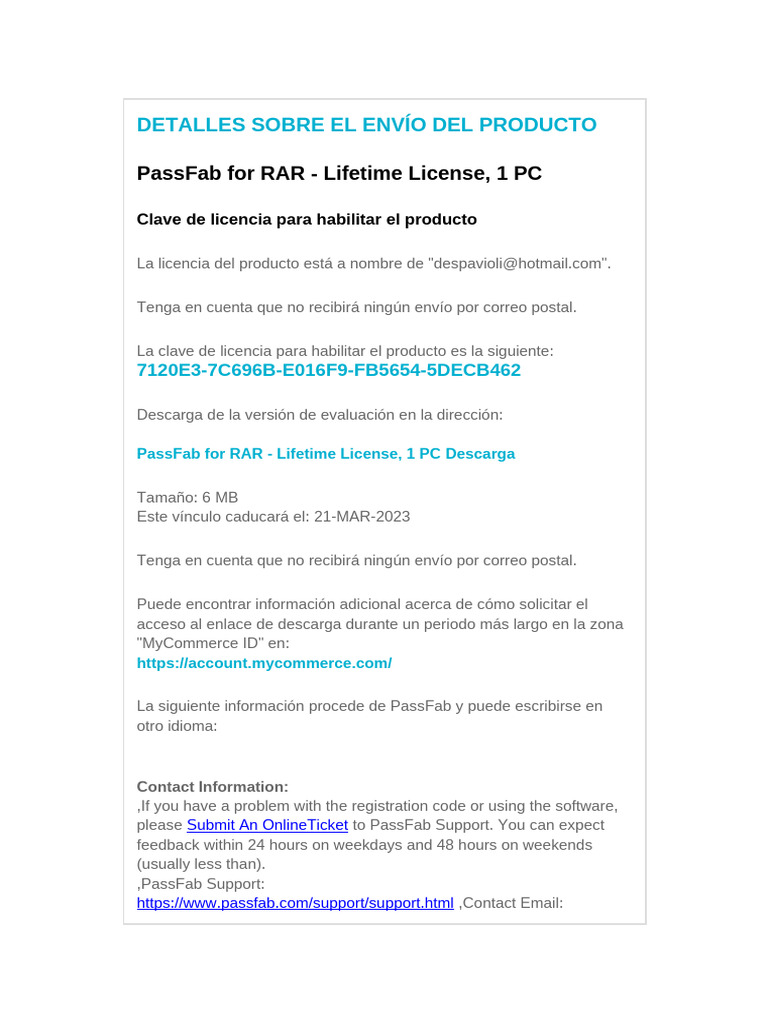 DETALLES SOBRE EL ENVÍO DEL PRODUCTO

PassFab for RAR - Lifetime License, 1 PC

Clave de licencia para habilitar el producto

La licencia del producto está a nombre de "despavioli@hotmail.com".

Tenga en cuenta que no recibirá ningún envío por correo postal.

La clave de licencia para habilitar el producto es la siguiente:
7120E3-7C696B-E016F9-FB5654-5DECB462

Descarga de la versión de evaluación en la dirección:

PassFab for RAR - Lifetime License, 1 PC Descarga

Tamaño: 6 MB
Este vínculo caducará el: 21-MAR-2023

Tenga en cuenta que no recibirá ningún envío por correo postal.

Puede encontrar información adicional acerca de cómo solicitar el acceso al enlace de descarga durante un periodo más largo en la zona "MyCommerce ID" en:
https://account.mycommerce.com/

La siguiente información procede de PassFab y puede escribirse en otro idioma:

Contact Information:
,If you have a problem with the registration code or using the software, please Submit An OnlineTicket to PassFab Support. You can expect feedback within 24 hours on weekdays and 48 hours on weekends (usually less than).
,PassFab Support:
https://www.passfab.com/support/support.html ,Contact Email: